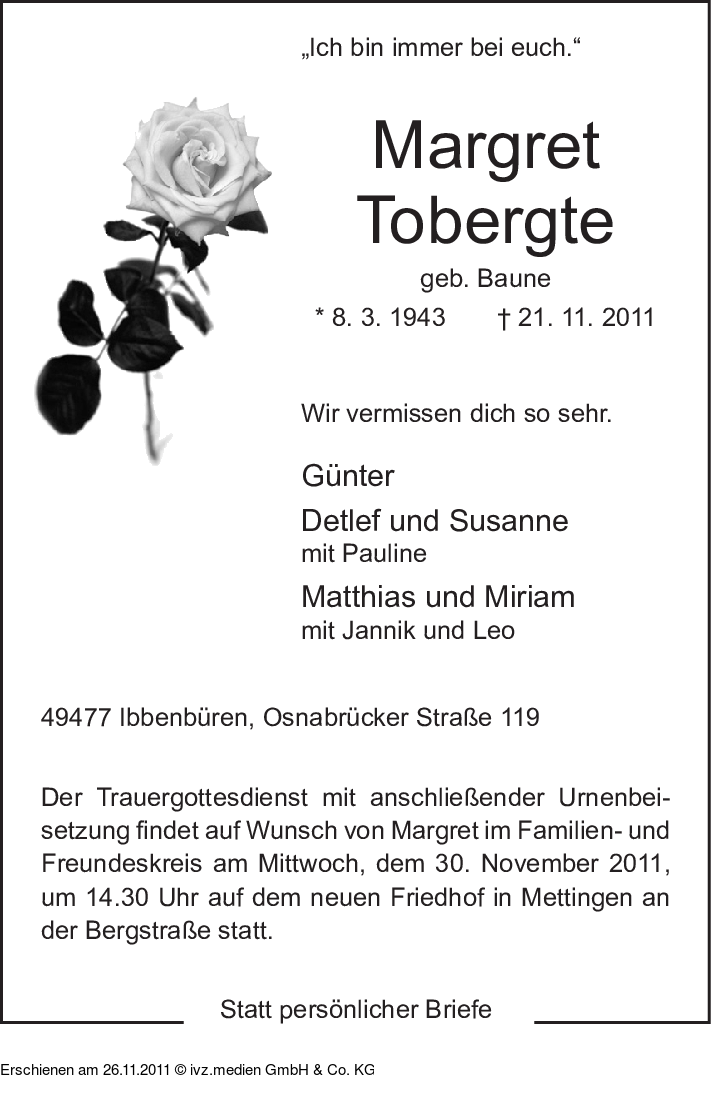 „Ich bin immer bei euch.“

Margret Tobergte

geb. Baune

* 8. 3. 1943 † 21. 11. 2011

Wir vermissen dich so sehr.

Günter

Detlef und Susanne
mit Pauline

Matthias und Miriam
mit Jannik und Leo

49477 Ibbenbüren, Osnabrücker Straße 119

Der Trauergottesdienst mit anschließender Urnenbeisetzung findet auf Wunsch von Margret im Familien- und Freundeskreis am Mittwoch, dem 30. November 2011, um 14.30 Uhr auf dem neuen Friedhof in Mettingen an der Bergstraße statt.

Statt persönlicher Briefe

Erschienen am 26.11.2011 © ivz.medien GmbH & Co. KG